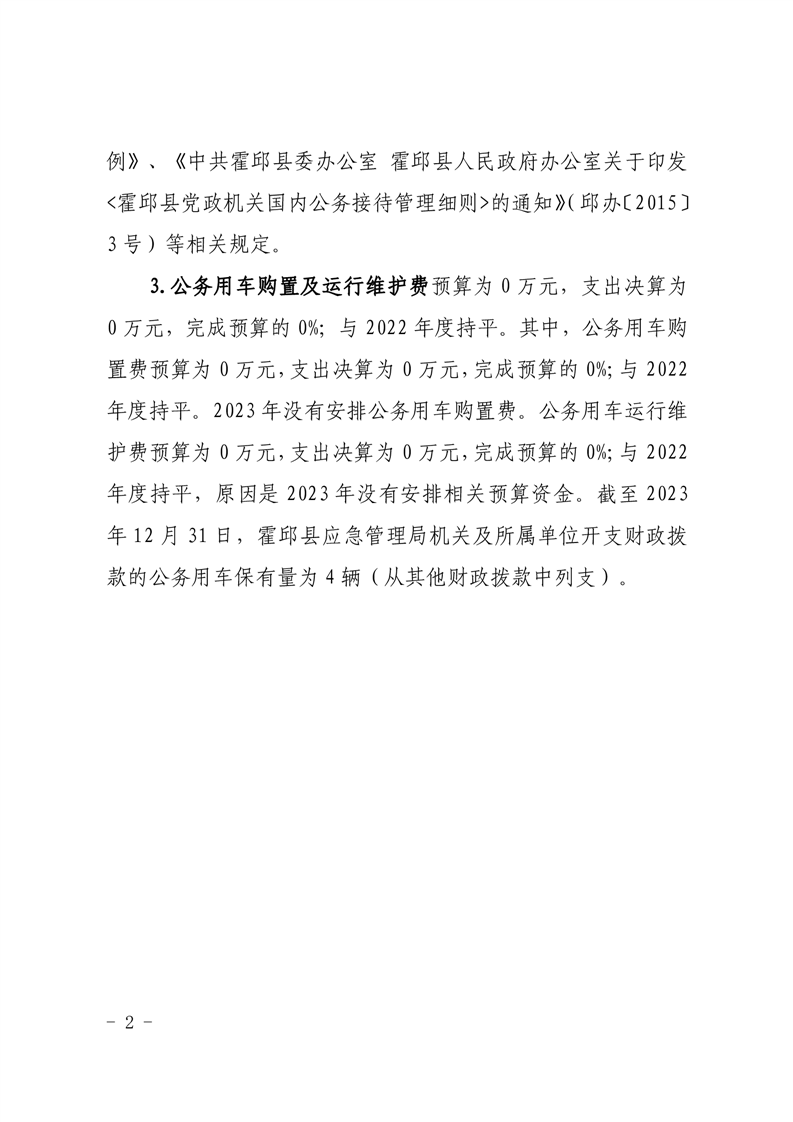 例》、《中共霍邱县委办公室 霍邱县人民政府办公室关于印发<霍邱县党政机关国内公务接待管理细则>的通知》(邱办〔2015〕3号)等相关规定。

3.公务用车购置及运行维护费预算为0万元，支出决算为0万元，完成预算的0%；与2022年度持平。其中，公务用车购置费预算为0万元，支出决算为0万元，完成预算的0%；与2022年度持平。2023年没有安排公务用车购置费。公务用车运行维护费预算为0万元，支出决算为0万元，完成预算的0%；与2022年度持平，原因是2023年没有安排相关预算资金。截至2023年12月31日，霍邱县应急管理局机关及所属单位开支财政拨款的公务用车保有量为4辆(从其他财政拨款中列支)。

- 2 -